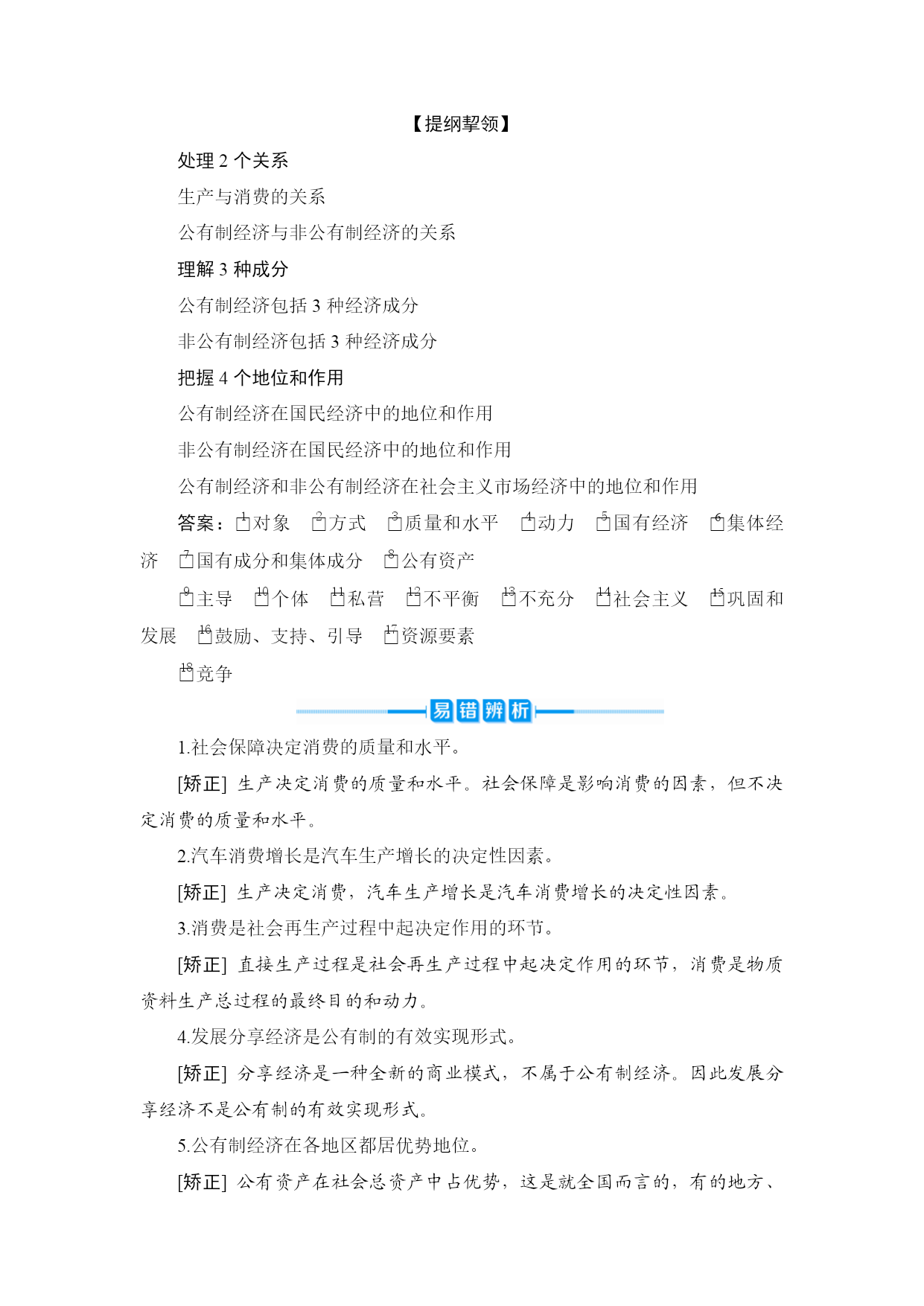 【提纲挈领】

处理 2 个关系

生产与消费的关系

公有制经济与非公有制经济的关系

理解 3 种成分

公有制经济包括 3 种经济成分

非公有制经济包括 3 种经济成分

把握 4 个地位和作用

公有制经济在国民经济中的地位和作用

非公有制经济在国民经济中的地位和作用

公有制经济和非公有制经济在社会主义市场经济中的地位和作用

答案：1对象 2方式 3质量和水平 4动力 5国有经济 6集体经济 7国有成分和集体成分 8公有资产

9主导 10个体 11私营 12不平衡 13不充分 14社会主义 15巩固和发展 16鼓励、支持、引导 17资源要素

18竞争

易错辨析

1.社会保障决定消费的质量和水平。

[矫正] 生产决定消费的质量和水平。社会保障是影响消费的因素，但不决定消费的质量和水平。

2.汽车消费增长是汽车生产增长的决定性因素。

[矫正] 生产决定消费，汽车生产增长是汽车消费增长的决定性因素。

3.消费是社会再生产过程中起决定作用的环节。

[矫正] 直接生产过程是社会再生产过程中起决定作用的环节，消费是物质资料生产总过程的最终目的和动力。

4.发展分享经济是公有制的有效实现形式。

[矫正] 分享经济是一种全新的商业模式，不属于公有制经济。因此发展分享经济不是公有制的有效实现形式。

5.公有制经济在各地区都居优势地位。

[矫正] 公有资产在社会总资产中占优势，这是就全国而言的，有的地方、